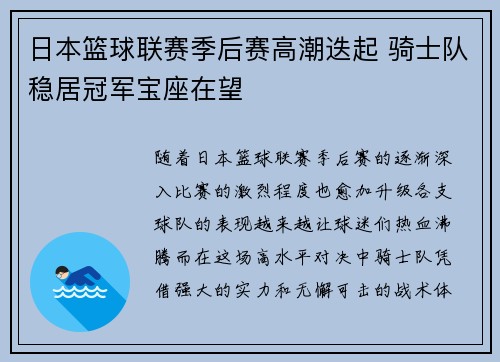 日本篮球联赛季后赛高潮迭起 骑士队稳居冠军宝座在望

随着日本篮球联赛季后赛的逐渐深入比赛的激烈程度也愈加升级各支球队的表现越来越让球迷们热血沸腾而在这场高水平对决中骑士队凭借强大的实力和无懈可击的战术体